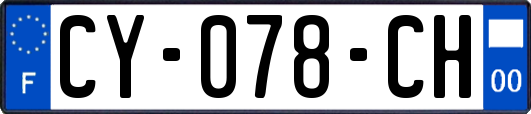 F
CY-078-CH
00